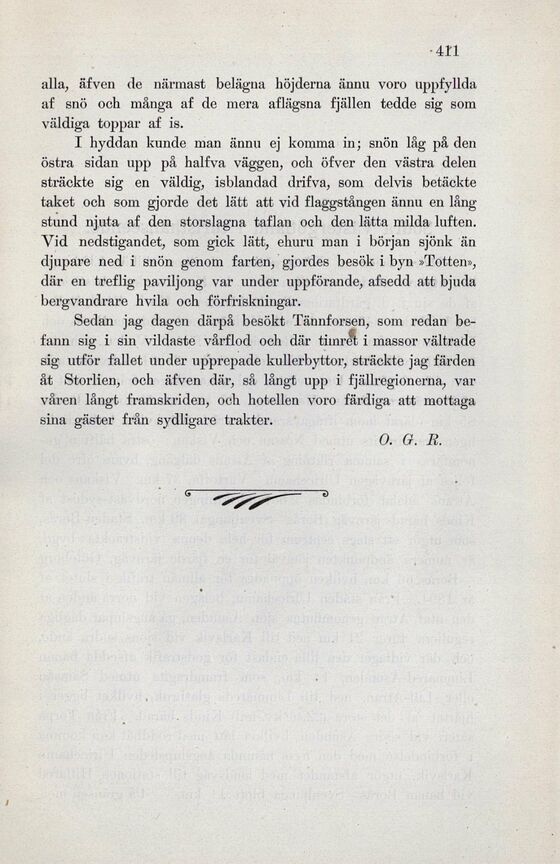 411

alla, äfven de närmast belägna höjderna ännu voro uppfyllda af snö och många af de mera aflägsna fjällen tedde sig som väldiga toppar af is.

I hyddan kunde man ännu ej komma in; snön låg på den östra sidan upp på halfva väggen, och öfver den västra delen sträckte sig en väldig, isblandad drifva, som delvis betäckte taket och som gjorde det lätt att vid flaggstången ännu en lång stund njuta af den storslagna taflan och den lätta milda luften. Vid nedstigandet, som gick lätt, ehuru man i början sjönk än djupare ned i snön genom farten, gjordes besök i byn »Totten», där en treflig paviljong var under uppförande, afsedd att bjuda bergvandrare hvila och förfriskningar.

Sedan jag dagen därpå besökt Tännforsen, som redan befann sig i sin vildaste vårflod och där timret i massor vältrade sig utför fallet under upprepade kullerbyttor, sträckte jag färden åt Storlien, och äfven där, så långt upp i fjällregionerna, var våren långt framskriden, och hotellen voro färdiga att mottaga sina gäster från sydligare trakter.

O. G. R.